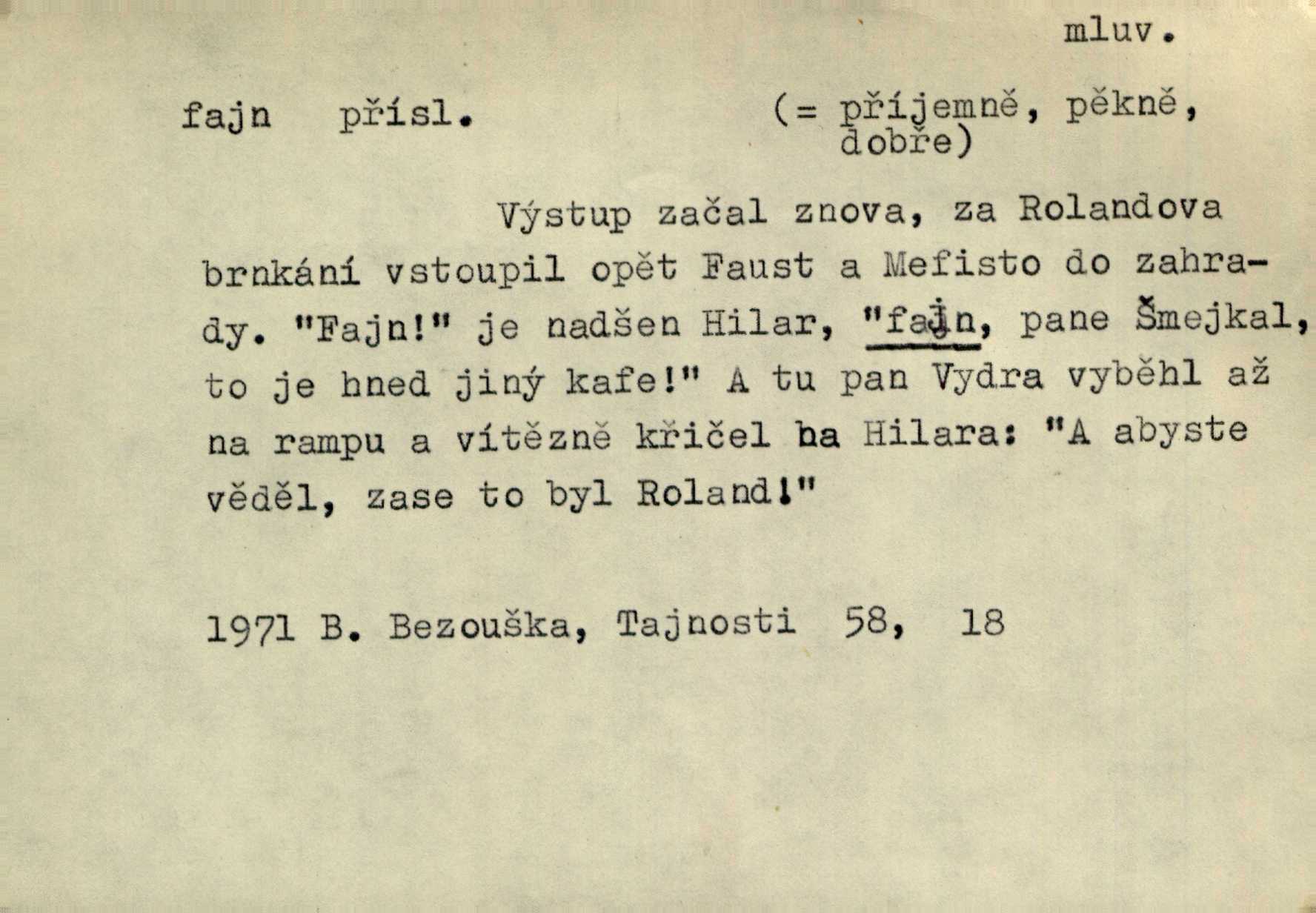 mluv.

fajn přísl. (= příjemně, pěkně, dobře)

Výstup začal znova, za Rolandova brnkání vstoupil opět Faust a Mefisto do zahrady. "Fajn!" je nadšen Hilar, "fajn, pane Šmejkal, to je hned jiný kafe!" A tu pan Vydra vyběhl až na rampu a vítězně křičel na Hilara: "A abyste věděl, zase to byl Roland!"

1971 B. Bezouška, Tajnosti 58, 18